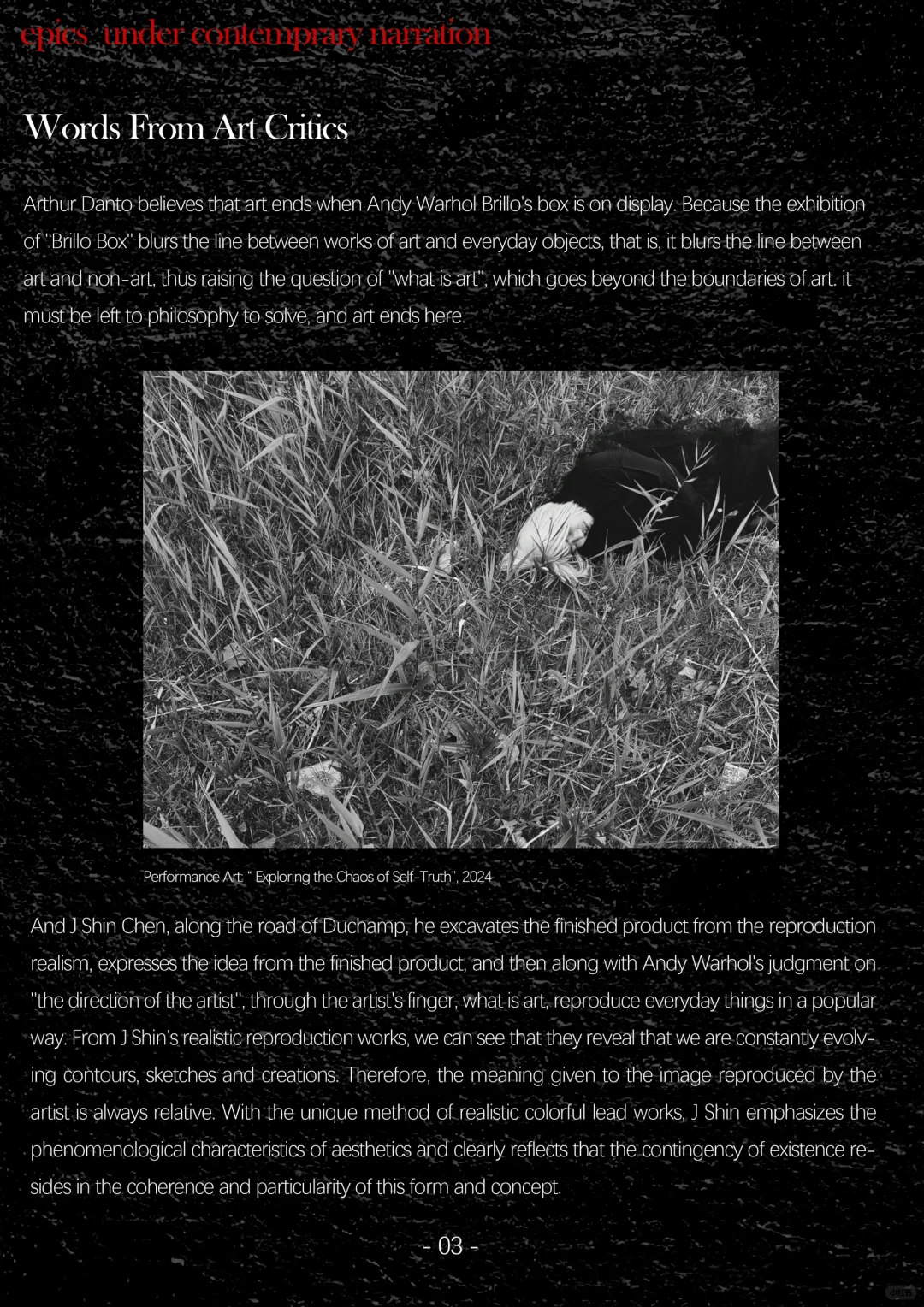 epics under contemprary narration

Words From Art Critics

Arthur Danto believes that art ends when Andy Warhol Brillo's box is on display. Because the exhibition of "Brillo Box" blurs the line between works of art and everyday objects, that is, it blurs the line between art and non-art, thus raising the question of "what is art", which goes beyond the boundaries of art. it must be left to philosophy to solve, and art ends here.

Performance Art: " Exploring the Chaos of Self-Truth", 2024

And J Shin Chen, along the road of Duchamp, he excavates the finished product from the reproduction realism, expresses the idea from the finished product, and then along with Andy Warhol's judgment on "the direction of the artist", through the artist's finger, what is art, reproduce everyday things in a popular way. From J Shin's realistic reproduction works, we can see that they reveal that we are constantly evolving contours, sketches and creations. Therefore, the meaning given to the image reproduced by the artist is always relative. With the unique method of realistic colorful lead works, J Shin emphasizes the phenomenological characteristics of aesthetics and clearly reflects that the contingency of existence resides in the coherence and particularity of this form and concept.

- 03 -